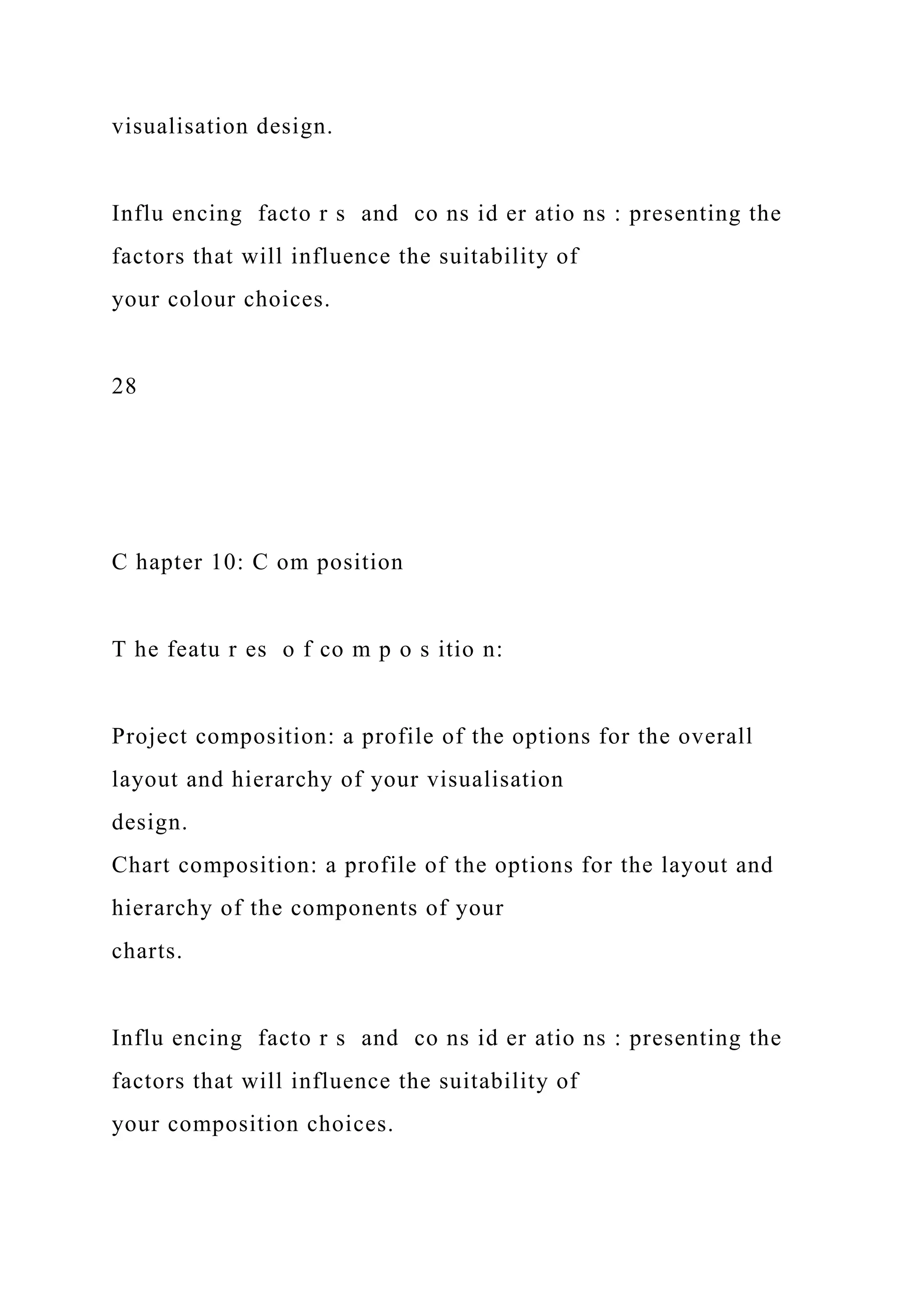 visualisation design.

Influ encing  facto r s  and  co ns id er atio ns : presenting the factors that will influence the suitability of your colour choices.

28

C hapter 10: C om position

T he featu r es  o f co m p o s itio n:

Project composition: a profile of the options for the overall layout and hierarchy of your visualisation design.
Chart composition: a profile of the options for the layout and hierarchy of the components of your charts.

Influ encing  facto r s  and  co ns id er atio ns : presenting the factors that will influence the suitability of your composition choices.